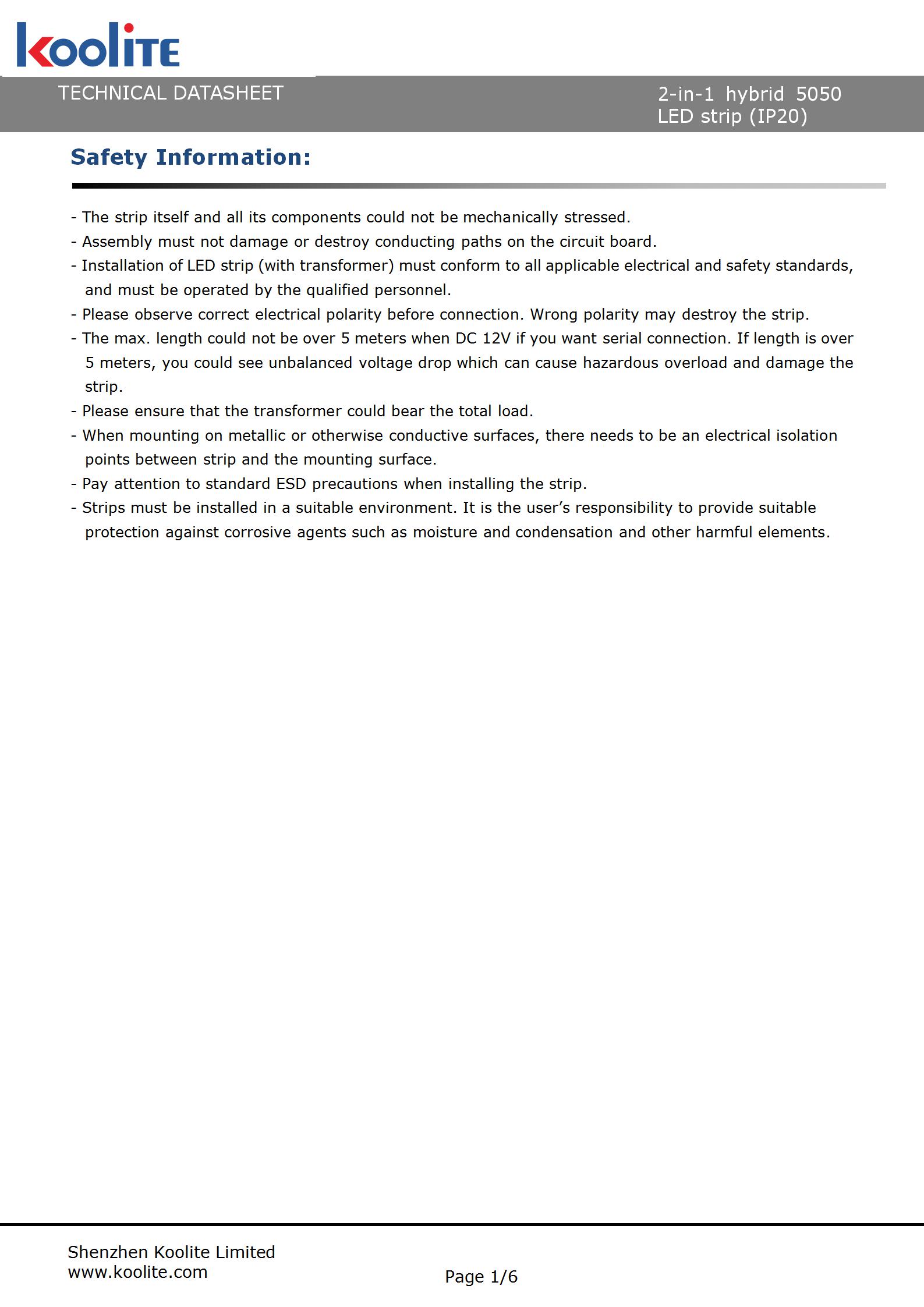 koolite

TECHNICAL DATASHEET

2-in-1 hybrid 5050
LED strip (IP20)

Safety Information:

- The strip itself and all its components could not be mechanically stressed.
- Assembly must not damage or destroy conducting paths on the circuit board.
- Installation of LED strip (with transformer) must conform to all applicable electrical and safety standards, and must be operated by the qualified personnel.
- Please observe correct electrical polarity before connection. Wrong polarity may destroy the strip.
- The max. length could not be over 5 meters when DC 12V if you want serial connection. If length is over 5 meters, you could see unbalanced voltage drop which can cause hazardous overload and damage the strip.
- Please ensure that the transformer could bear the total load.
- When mounting on metallic or otherwise conductive surfaces, there needs to be an electrical isolation points between strip and the mounting surface.
- Pay attention to standard ESD precautions when installing the strip.
- Strips must be installed in a suitable environment. It is the user's responsibility to provide suitable protection against corrosive agents such as moisture and condensation and other harmful elements.

Shenzhen Koolite Limited
www.koolite.com

Page 1/6